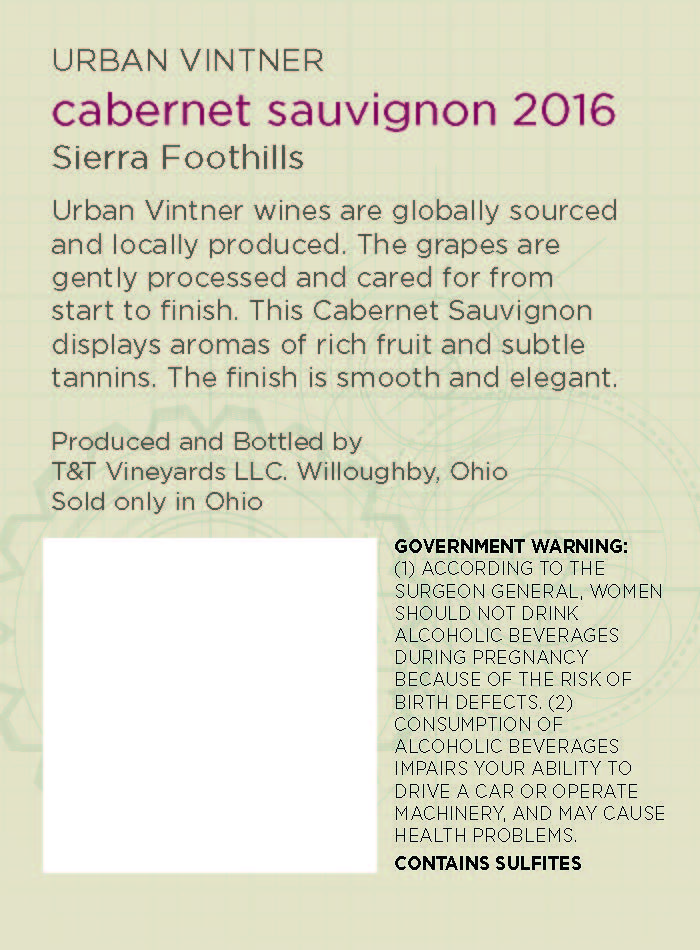 URBAN VINTNER
cabernet sauvignon 2016
Sierra Foothills

Urban Vintner wines are globally sourced and locally produced. The grapes are gently processed and cared for from start to finish. This Cabernet Sauvignon displays aromas of rich fruit and subtle tannins. The finish is smooth and elegant.

Produced and Bottled by
T&T Vineyards LLC. Willoughby, Ohio
Sold only in Ohio

GOVERNMENT WARNING:
(1) ACCORDING TO THE SURGEON GENERAL, WOMEN SHOULD NOT DRINK ALCOHOLIC BEVERAGES DURING PREGNANCY BECAUSE OF THE RISK OF BIRTH DEFECTS. (2) CONSUMPTION OF ALCOHOLIC BEVERAGES IMPAIRS YOUR ABILITY TO DRIVE A CAR OR OPERATE MACHINERY, AND MAY CAUSE HEALTH PROBLEMS.
CONTAINS SULFITES